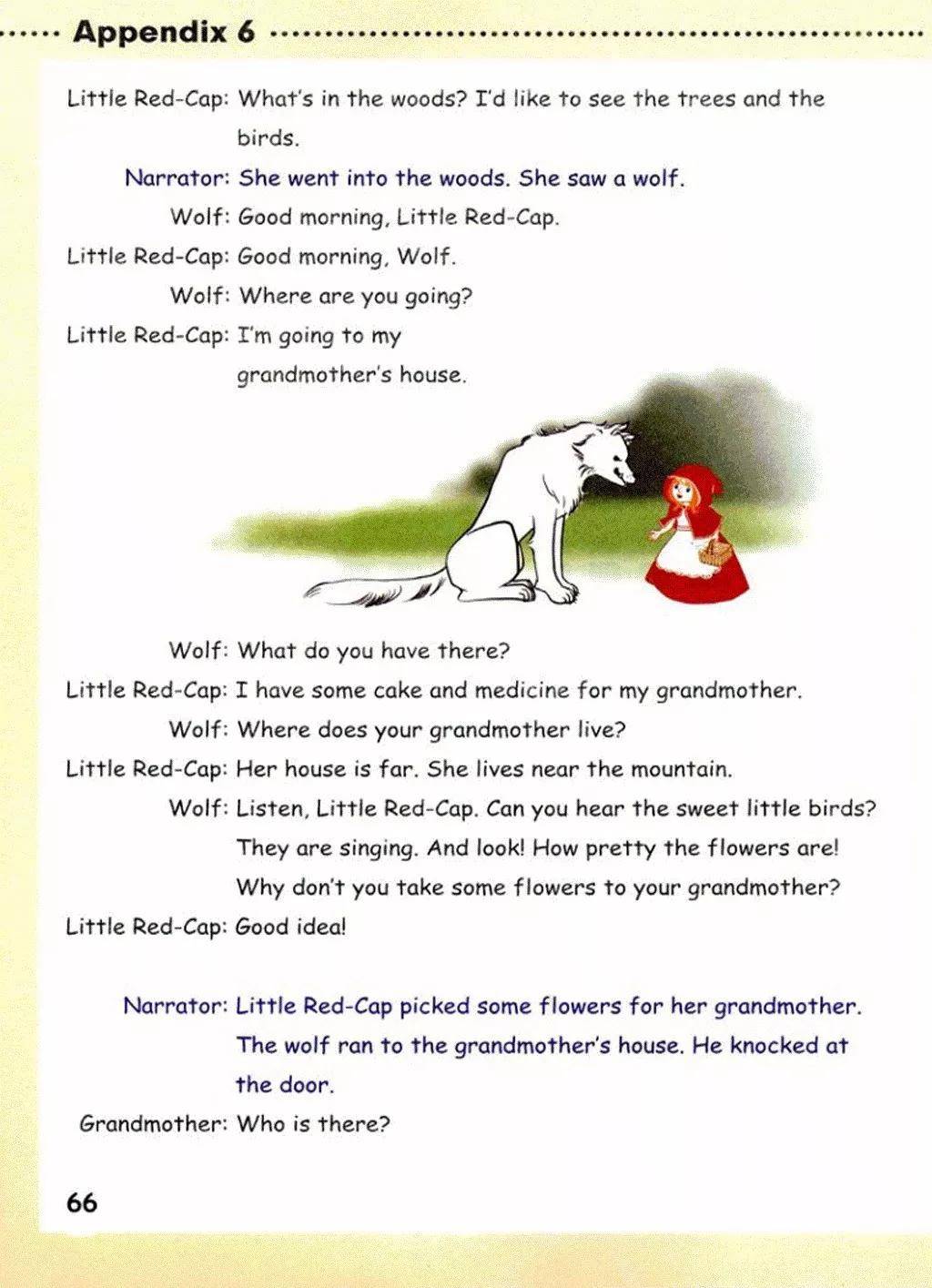 Appendix 6

Little Red-Cap: What's in the woods? I'd like to see the trees and the birds.

Narrator: She went into the woods. She saw a wolf.

Wolf: Good morning, Little Red-Cap.

Little Red-Cap: Good morning, Wolf.

Wolf: Where are you going?

Little Red-Cap: I'm going to my grandmother's house.

Wolf: What do you have there?

Little Red-Cap: I have some cake and medicine for my grandmother.

Wolf: Where does your grandmother live?

Little Red-Cap: Her house is far. She lives near the mountain.

Wolf: Listen, Little Red-Cap. Can you hear the sweet little birds? They are singing. And look! How pretty the flowers are! Why don't you take some flowers to your grandmother?

Little Red-Cap: Good idea!

Narrator: Little Red-Cap picked some flowers for her grandmother. The wolf ran to the grandmother's house. He knocked at the door.

Grandmother: Who is there?

66